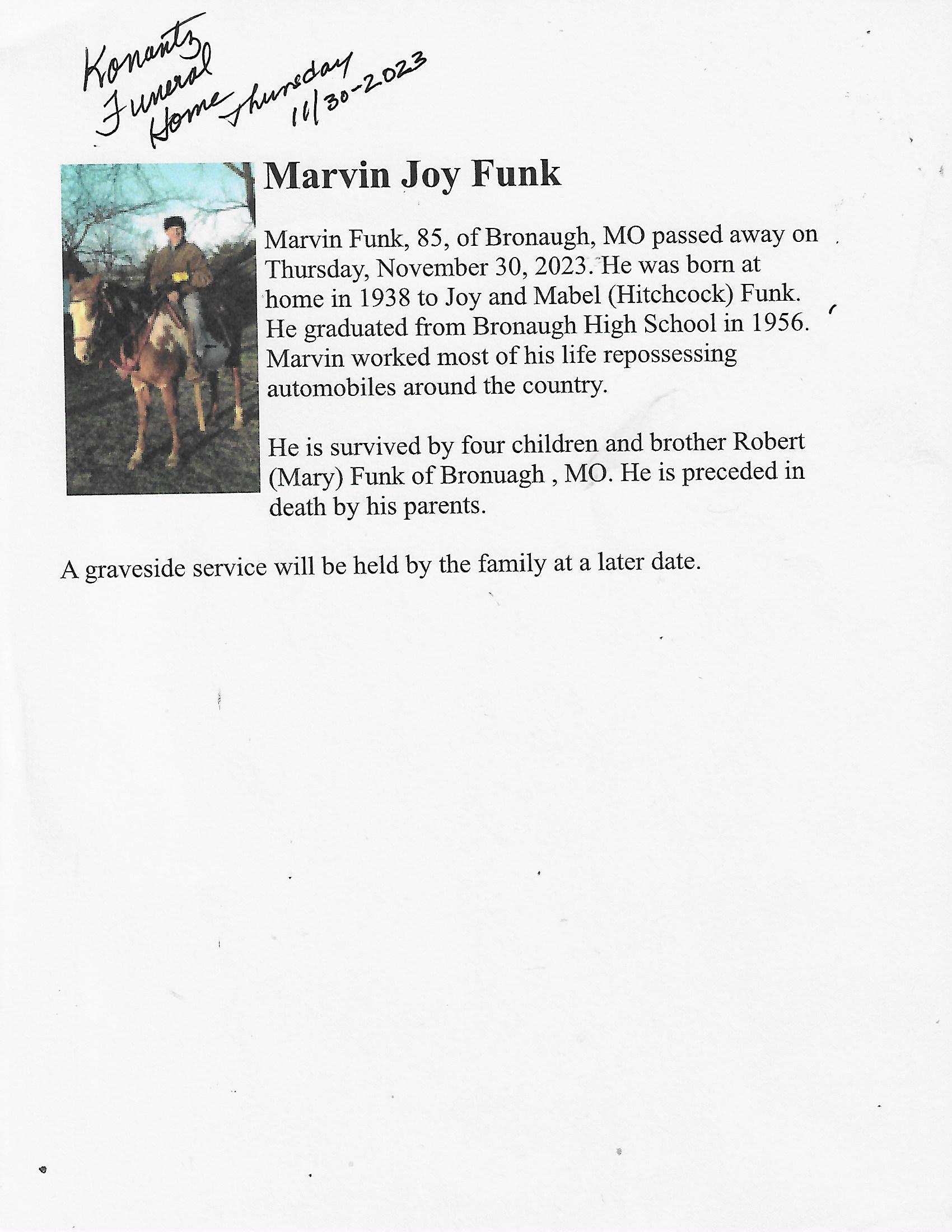 Konantz Funeral Home Thursday 11/30-2023

Marvin Joy Funk

Marvin Funk, 85, of Bronaugh, MO passed away on Thursday, November 30, 2023. He was born at home in 1938 to Joy and Mabel (Hitchcock) Funk. He graduated from Bronaugh High School in 1956. Marvin worked most of his life repossessing automobiles around the country.

He is survived by four children and brother Robert (Mary) Funk of Bronuagh , MO. He is preceded in death by his parents.

A graveside service will be held by the family at a later date.